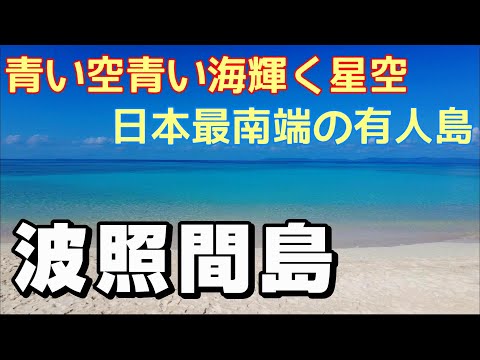 青い空青い海輝く星空
日本最南端の有人島

波照間島